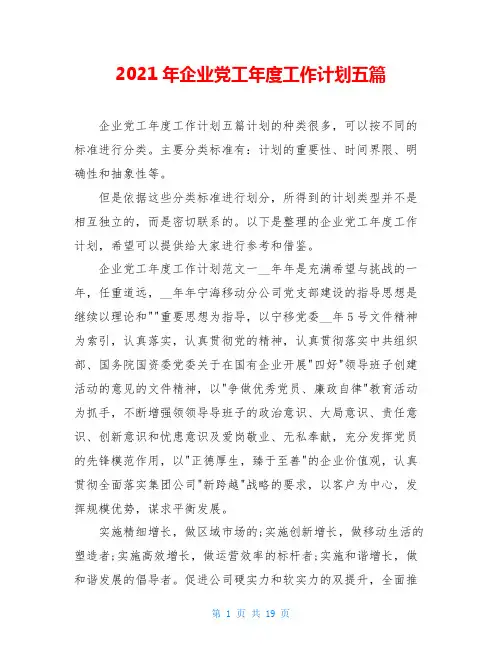 2021 年企业党工年度工作计划五篇

企业党工年度工作计划五篇计划的种类很多，可以按不同的标准进行分类。主要分类标准有：计划的重要性、时间界限、明确性和抽象性等。

但是依据这些分类标准进行划分，所得到的计划类型并不是相互独立的，而是密切联系的。以下是整理的企业党工年度工作计划，希望可以提供给大家进行参考和借鉴。

企业党工年度工作计划范文一__年年是充满希望与挑战的一年，任重道远，__年年宁海移动分公司党支部建设的指导思想是继续以理论和""重要思想为指导，以宁移党委__年 5 号文件精神为索引，认真落实，认真贯彻党的精神，认真贯彻落实中共组织部、国务院国资委党委关于在国有企业开展"四好"领导班子创建活动的意见的文件精神，以"争做优秀党员、廉政自律"教育活动为抓手，不断增强领领导导班子的政治意识、大局意识、责任意识、创新意识和忧患意识及爱岗敬业、无私奉献，充分发挥党员的先锋模范作用，以"正德厚生，臻于至善"的企业价值观，认真贯彻全面落实集团公司"新跨越"战略的要求，以客户为中心，发挥规模优势，谋求平衡发展。

实施精细增长，做区域市场的;实施创新增长，做移动生活的塑造者;实施高效增长，做运营效率的标杆者;实施和谐增长，做和谐发展的倡导者。促进公司硬实力和软实力的双提升，全面推

第 1 页 共 19 页